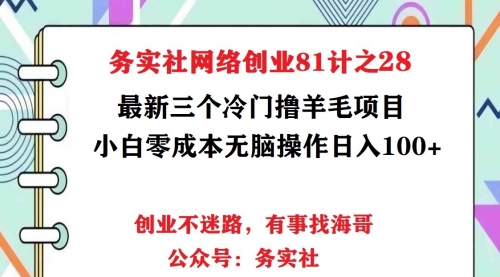 务实社网络创业81计之28

最新三个冷门撸羊毛项目
小白零成本无脑操作日入100+

创业不迷路，有事找海哥
公众号：务实社